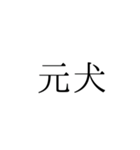 元犬